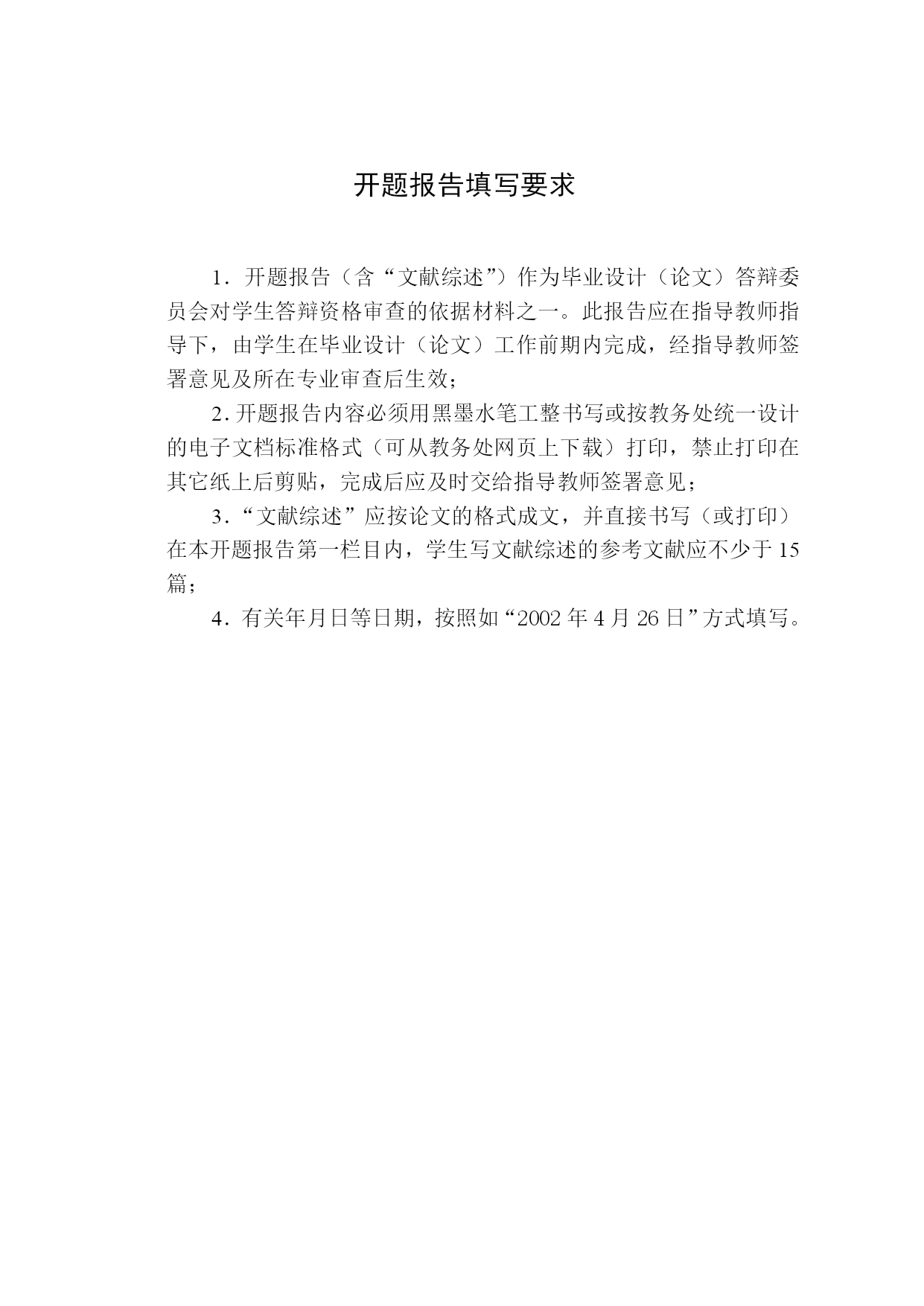 开题报告填写要求

1．开题报告（含“文献综述”）作为毕业设计（论文）答辩委员会对学生答辩资格审查的依据材料之一。此报告应在指导教师指导下，由学生在毕业设计（论文）工作前期内完成，经指导教师签署意见及所在专业审查后生效；

2．开题报告内容必须用黑墨水笔工整书写或按教务处统一设计的电子文档标准格式（可从教务处网页上下载）打印，禁止打印在其它纸上后剪贴，完成后应及时交给指导教师签署意见；

3．“文献综述”应按论文的格式成文，并直接书写（或打印）在本开题报告第一栏目内，学生写文献综述的参考文献应不少于15篇；

4．有关年月日等日期，按照如“2002年4月26日”方式填写。